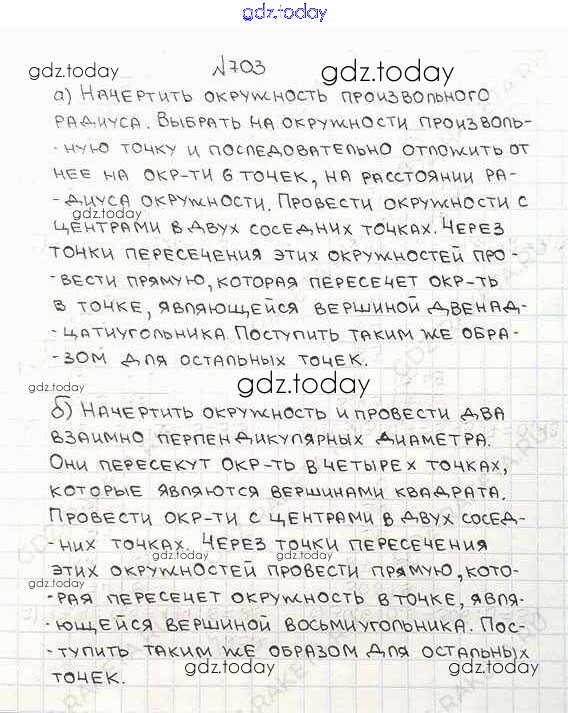 gdz.today

gdz.today №703 gdz.today

а) Начертить окружность произвольного радиуса. Выбрать на окружности произвольную точку и последовательно отложить от нее на окр-ти 6 точек, на расстоянии радиуса окружности. Провести окружности с центрами в двух соседних точках. Через точки пересечения этих окружностей провести прямую, которая пересечет окр-ть в точке, являющейся вершиной двенадцатиугольника. Поступить таким же образом для остальных точек.

gdz.today

gdz.today

gdz.today

б) Начертить окружность и провести два взаимно перпендикулярных диаметра. Они пересекут окр-ть в четырех точках, которые являются вершинами квадрата. Провести окр-ти с центрами в двух соседних точках. Через точки пересечения этих окружностей провести прямую, которая пересечет окружность в точке, являющейся вершиной восьмиугольника. Поступить таким же образом для остальных точек.

gdz.today gdz.today gdz.today gdz.today gdz.today